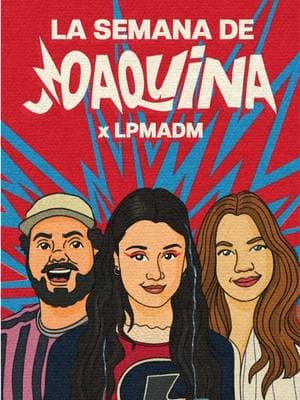 LA SEMANA DE
JOAQUINA
x LPMADM